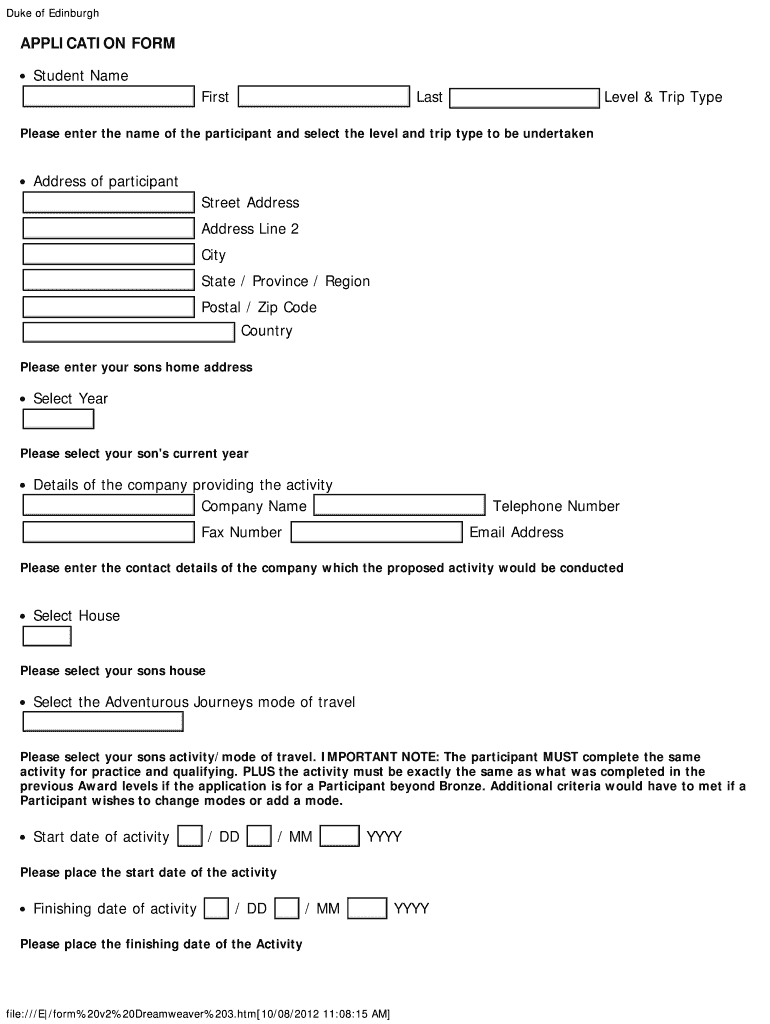 Duke of Edinburgh

APPLICATION FORM

• Student Name
First Last Level & Trip Type

Please enter the name of the participant and select the level and trip type to be undertaken

• Address of participant
Street Address
Address Line 2
City
State / Province / Region
Postal / Zip Code
Country

Please enter your sons home address

• Select Year

Please select your son's current year

• Details of the company providing the activity
Company Name Telephone Number
Fax Number Email Address

Please enter the contact details of the company which the proposed activity would be conducted

• Select House

Please select your sons house

• Select the Adventurous Journeys mode of travel

Please select your sons activity/mode of travel. IMPORTANT NOTE: The participant MUST complete the same activity for practice and qualifying. PLUS the activity must be exactly the same as what was completed in the previous Award levels if the application is for a Participant beyond Bronze. Additional criteria would have to met if a Participant wishes to change modes or add a mode.

• Start date of activity / DD / MM YYYY

Please place the start date of the activity

• Finishing date of activity / DD / MM YYYY

Please place the finishing date of the Activity

file:///E|/form%20v2%20Dreamweaver%203.htm[10/08/2012 11:08:15 AM]